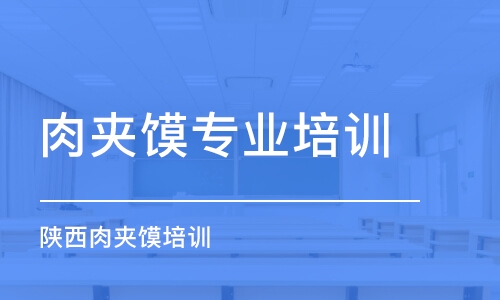 肉夹馍专业培训

陕西肉夹馍培训